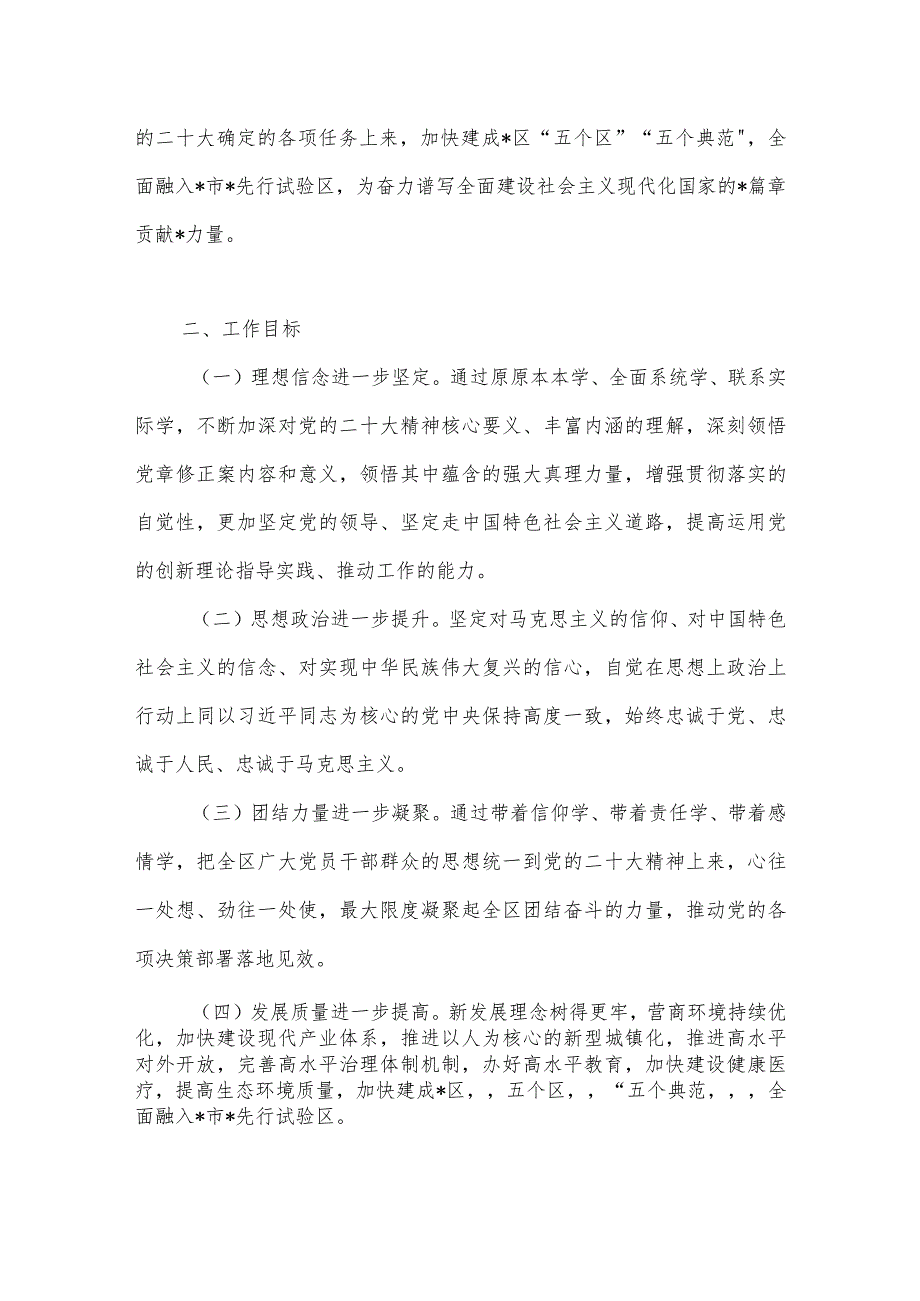 的二十大确定的各项任务上来，加快建成*区“五个区”“五个典范"，全面融入*市*先行试验区，为奋力谱写全面建设社会主义现代化国家的*篇章贡献*力量。

二、工作目标

（一）理想信念进一步坚定。通过原原本本学、全面系统学、联系实际学，不断加深对党的二十大精神核心要义、丰富内涵的理解，深刻领悟党章修正案内容和意义，领悟其中蕴含的强大真理力量，增强贯彻落实的自觉性，更加坚定党的领导、坚定走中国特色社会主义道路，提高运用党的创新理论指导实践、推动工作的能力。

（二）思想政治进一步提升。坚定对马克思主义的信仰、对中国特色社会主义的信念、对实现中华民族伟大复兴的信心，自觉在思想上政治上行动上同以习近平同志为核心的党中央保持高度一致，始终忠诚于党、忠诚于人民、忠诚于马克思主义。

（三）团结力量进一步凝聚。通过带着信仰学、带着责任学、带着感情学，把全区广大党员干部群众的思想统一到党的二十大精神上来，心往一处想、劲往一处使，最大限度凝聚起全区团结奋斗的力量，推动党的各项决策部署落地见效。

（四）发展质量进一步提高。新发展理念树得更牢，营商环境持续优化，加快建设现代产业体系，推进以人为核心的新型城镇化，推进高水平对外开放，完善高水平治理体制机制，办好高水平教育，加快建设健康医疗，提高生态环境质量，加快建成*区，，五个区，，“五个典范，，，全面融入*市*先行试验区。